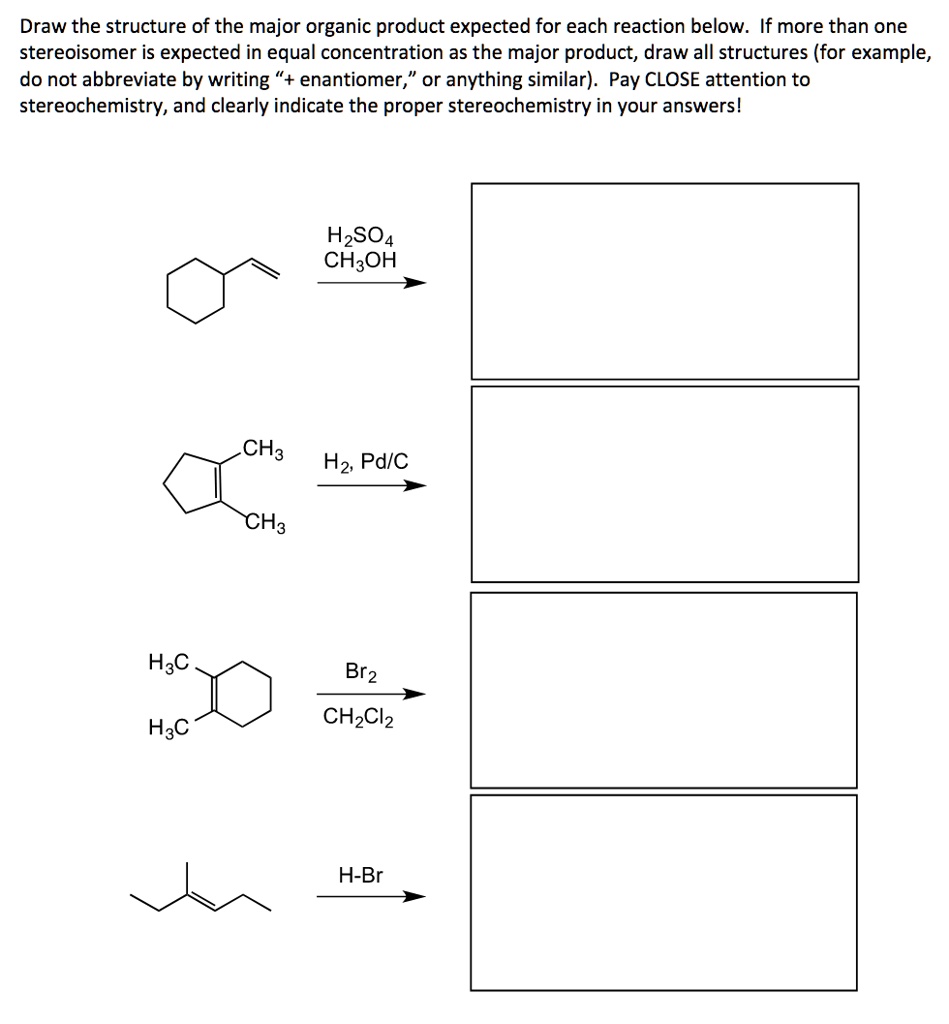 Draw the structure of the major organic product expected for each reaction below. If more than one stereoisomer is expected in equal concentration as the major product, draw all structures (for example, do not abbreviate by writing "+ enantiomer," or anything similar). Pay CLOSE attention to stereochemistry, and clearly indicate the proper stereochemistry in your answers!

$H_2SO_4$
$CH_3OH$

$CH_3$
$CH_3$
$H_2$, Pd/C

$H_3C$
$H_3C$
$Br_2$
$CH_2Cl_2$

H-Br